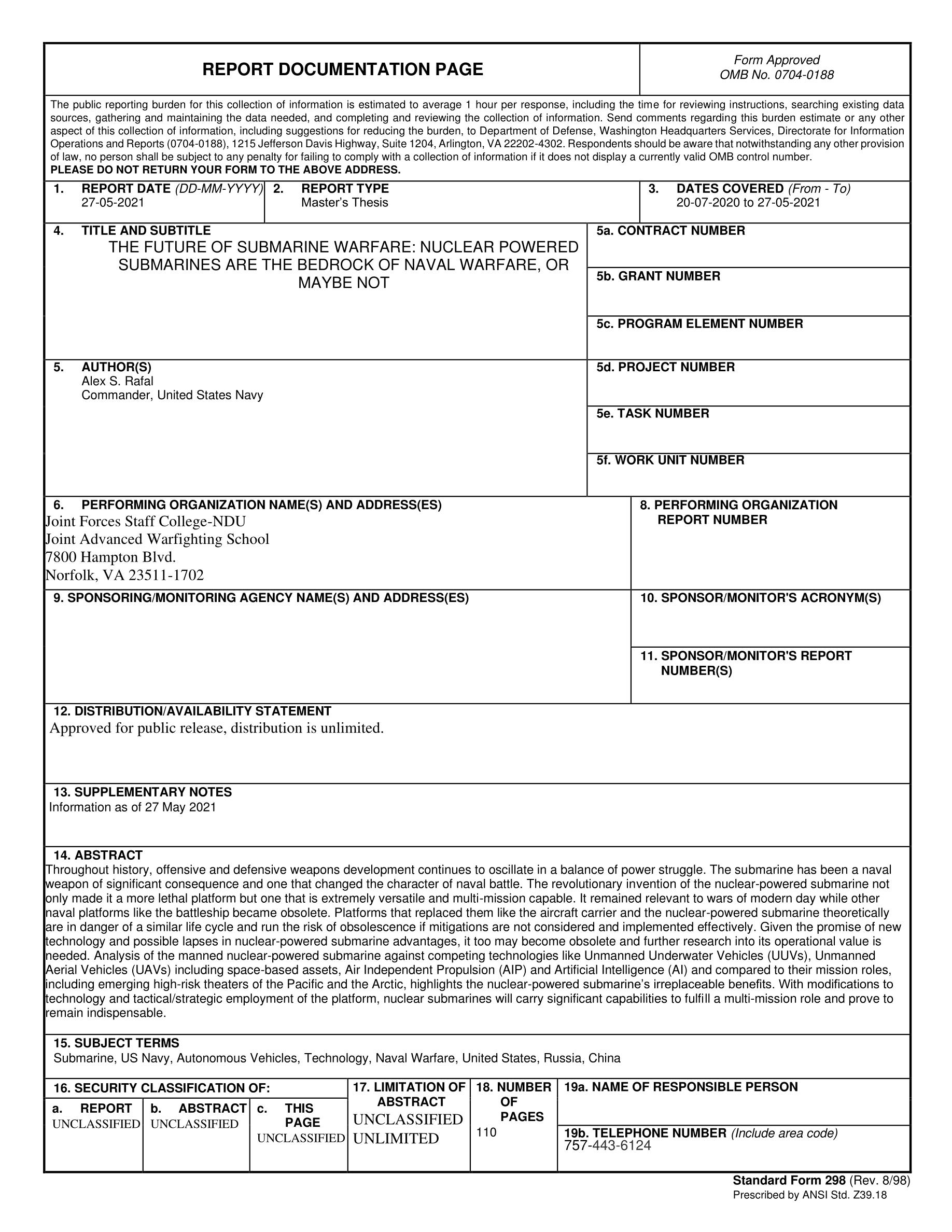 REPORT DOCUMENTATION PAGE

Form Approved
OMB No. 0704-0188

The public reporting burden for this collection of information is estimated to average 1 hour per response, including the time for reviewing instructions, searching existing data sources, gathering and maintaining the data needed, and completing and reviewing the collection of information. Send comments regarding this burden estimate or any other aspect of this collection of information, including suggestions for reducing the burden, to Department of Defense, Washington Headquarters Services, Directorate for Information Operations and Reports (0704-0188), 1215 Jefferson Davis Highway, Suite 1204, Arlington, VA 22202-4302. Respondents should be aware that notwithstanding any other provision of law, no person shall be subject to any penalty for failing to comply with a collection of information if it does not display a currently valid OMB control number.
PLEASE DO NOT RETURN YOUR FORM TO THE ABOVE ADDRESS.

1. REPORT DATE (DD-MM-YYYY)
27-05-2021

2. REPORT TYPE
Master's Thesis

3. DATES COVERED (From - To)
20-07-2020 to 27-05-2021

4. TITLE AND SUBTITLE
THE FUTURE OF SUBMARINE WARFARE: NUCLEAR POWERED SUBMARINES ARE THE BEDROCK OF NAVAL WARFARE, OR MAYBE NOT

5a. CONTRACT NUMBER

5b. GRANT NUMBER

5c. PROGRAM ELEMENT NUMBER

5. AUTHOR(S)
Alex S. Rafal
Commander, United States Navy

5d. PROJECT NUMBER

5e. TASK NUMBER

5f. WORK UNIT NUMBER

6. PERFORMING ORGANIZATION NAME(S) AND ADDRESS(ES)
Joint Forces Staff College-NDU
Joint Advanced Warfighting School
7800 Hampton Blvd.
Norfolk, VA 23511-1702

8. PERFORMING ORGANIZATION REPORT NUMBER

9. SPONSORING/MONITORING AGENCY NAME(S) AND ADDRESS(ES)

10. SPONSOR/MONITOR'S ACRONYM(S)

11. SPONSOR/MONITOR'S REPORT NUMBER(S)

12. DISTRIBUTION/AVAILABILITY STATEMENT
Approved for public release, distribution is unlimited.

13. SUPPLEMENTARY NOTES
Information as of 27 May 2021

14. ABSTRACT
Throughout history, offensive and defensive weapons development continues to oscillate in a balance of power struggle. The submarine has been a naval weapon of significant consequence and one that changed the character of naval battle. The revolutionary invention of the nuclear-powered submarine not only made it a more lethal platform but one that is extremely versatile and multi-mission capable. It remained relevant to wars of modern day while other naval platforms like the battleship became obsolete. Platforms that replaced them like the aircraft carrier and the nuclear-powered submarine theoretically are in danger of a similar life cycle and run the risk of obsolescence if mitigations are not considered and implemented effectively. Given the promise of new technology and possible lapses in nuclear-powered submarine advantages, it too may become obsolete and further research into its operational value is needed. Analysis of the manned nuclear-powered submarine against competing technologies like Unmanned Underwater Vehicles (UUVs), Unmanned Aerial Vehicles (UAVs) including space-based assets, Air Independent Propulsion (AIP) and Artificial Intelligence (AI) and compared to their mission roles, including emerging high-risk theaters of the Pacific and the Arctic, highlights the nuclear-powered submarine's irreplaceable benefits. With modifications to technology and tactical/strategic employment of the platform, nuclear submarines will carry significant capabilities to fulfill a multi-mission role and prove to remain indispensable.

15. SUBJECT TERMS
Submarine, US Navy, Autonomous Vehicles, Technology, Naval Warfare, United States, Russia, China

16. SECURITY CLASSIFICATION OF:
a. REPORT
UNCLASSIFIED
b. ABSTRACT
UNCLASSIFIED
c. THIS PAGE
UNCLASSIFIED

17. LIMITATION OF ABSTRACT
UNCLASSIFIED
UNLIMITED

18. NUMBER OF PAGES
110

19a. NAME OF RESPONSIBLE PERSON

19b. TELEPHONE NUMBER (Include area code)
757-443-6124

Standard Form 298 (Rev. 8/98)
Prescribed by ANSI Std. Z39.18